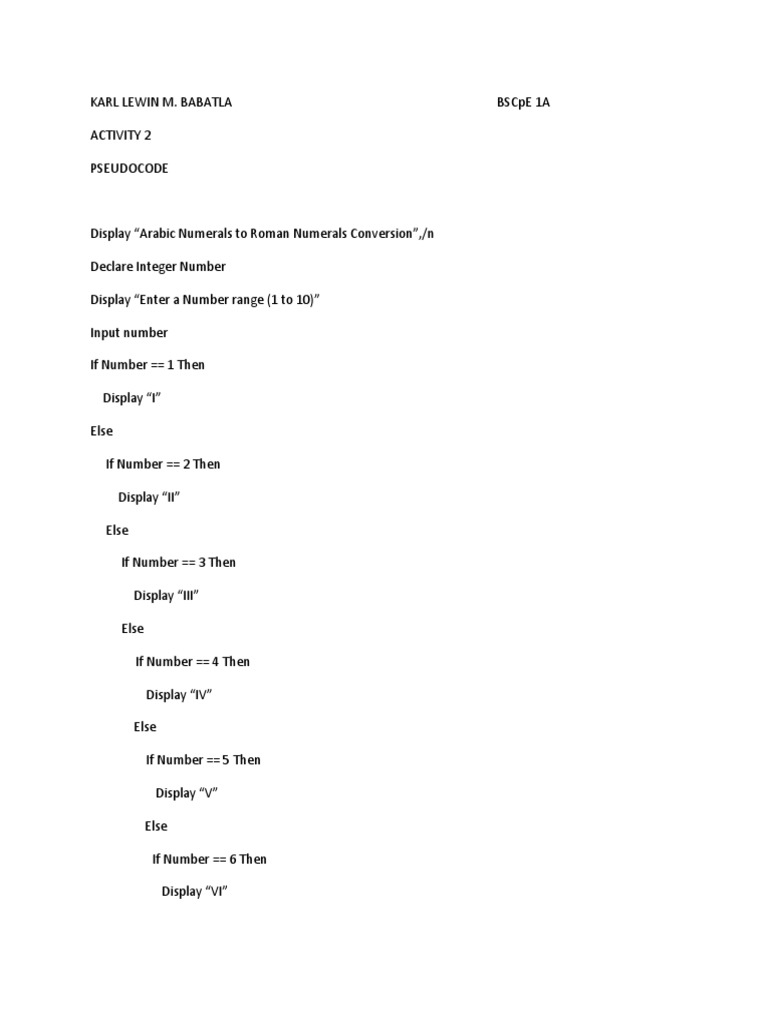 KARL LEWIN M. BABATLA BSCpE 1A

ACTIVITY 2

PSEUDOCODE

Display “Arabic Numerals to Roman Numerals Conversion”,/n

Declare Integer Number

Display “Enter a Number range (1 to 10)”

Input number

If Number == 1 Then

Display “I”

Else

If Number == 2 Then

Display “II”

Else

If Number == 3 Then

Display “III”

Else

If Number == 4 Then

Display “IV”

Else

If Number == 5 Then

Display “V”

Else

If Number == 6 Then

Display “VI”